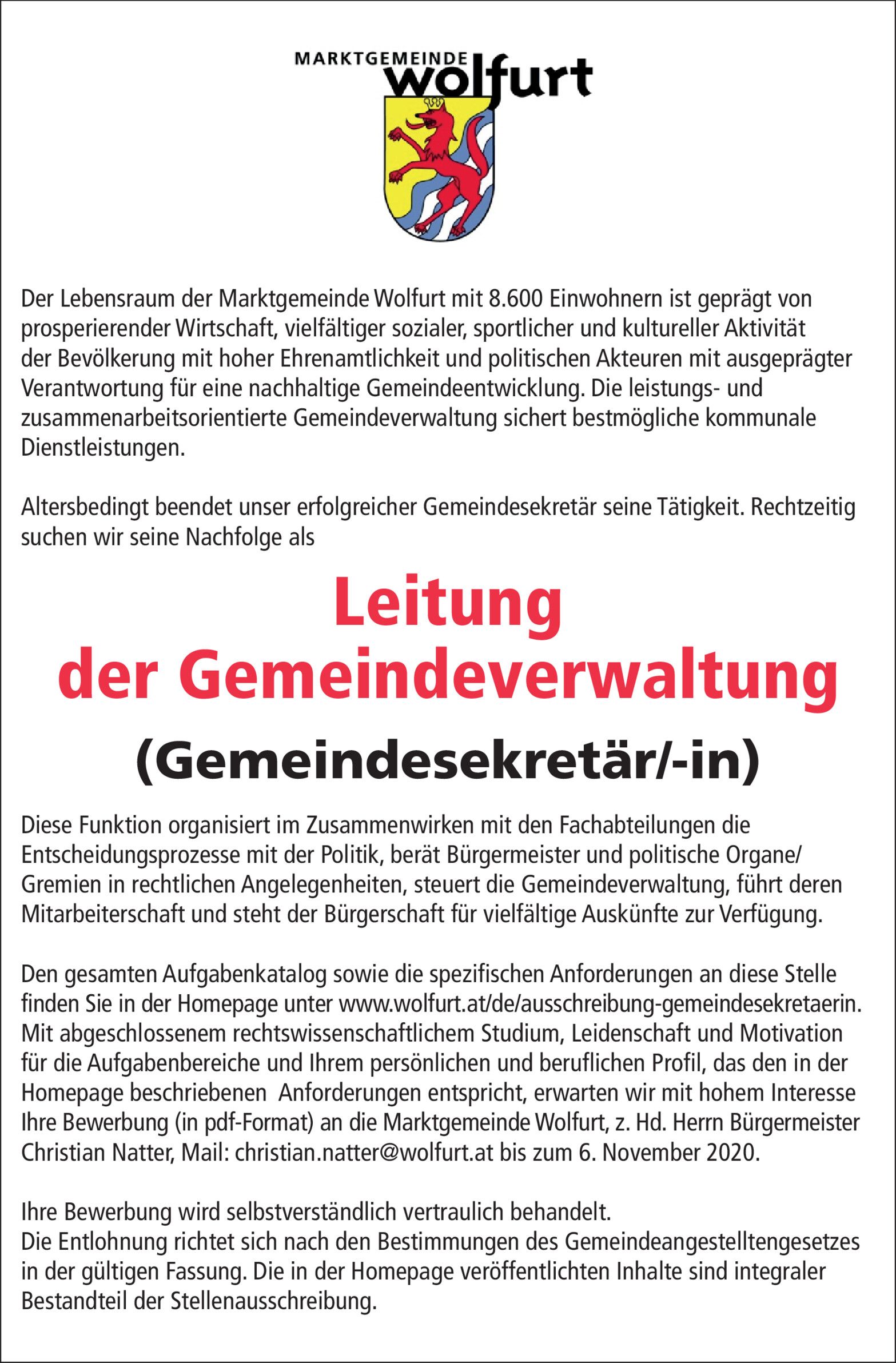 MARKTGEMEINDE
wolfurt

Der Lebensraum der Marktgemeinde Wolfurt mit 8.600 Einwohnern ist geprägt von prosperierender Wirtschaft, vielfältiger sozialer, sportlicher und kultureller Aktivität der Bevölkerung mit hoher Ehrenamtlichkeit und politischen Akteuren mit ausgeprägter Verantwortung für eine nachhaltige Gemeindeentwicklung. Die leistungs- und zusammenarbeitsorientierte Gemeindeverwaltung sichert bestmögliche kommunale Dienstleistungen.

Altersbedingt beendet unser erfolgreicher Gemeindesekretär seine Tätigkeit. Rechtzeitig suchen wir seine Nachfolge als

Leitung
der Gemeindeverwaltung

(Gemeindesekretär/-in)

Diese Funktion organisiert im Zusammenwirken mit den Fachabteilungen die Entscheidungsprozesse mit der Politik, berät Bürgermeister und politische Organe/ Gremien in rechtlichen Angelegenheiten, steuert die Gemeindeverwaltung, führt deren Mitarbeiterschaft und steht der Bürgerschaft für vielfältige Auskünfte zur Verfügung.

Den gesamten Aufgabenkatalog sowie die spezifischen Anforderungen an diese Stelle finden Sie in der Homepage unter www.wolfurt.at/de/ausschreibung-gemeindesekretaerin. Mit abgeschlossenem rechtswissenschaftlichem Studium, Leidenschaft und Motivation für die Aufgabenbereiche und Ihrem persönlichen und beruflichen Profil, das den in der Homepage beschriebenen Anforderungen entspricht, erwarten wir mit hohem Interesse Ihre Bewerbung (in pdf-Format) an die Marktgemeinde Wolfurt, z. Hd. Herrn Bürgermeister Christian Natter, Mail: christian.natter@wolfurt.at bis zum 6. November 2020.

Ihre Bewerbung wird selbstverständlich vertraulich behandelt.
Die Entlohnung richtet sich nach den Bestimmungen des Gemeindeangestelltengesetzes in der gültigen Fassung. Die in der Homepage veröffentlichten Inhalte sind integraler Bestandteil der Stellenausschreibung.